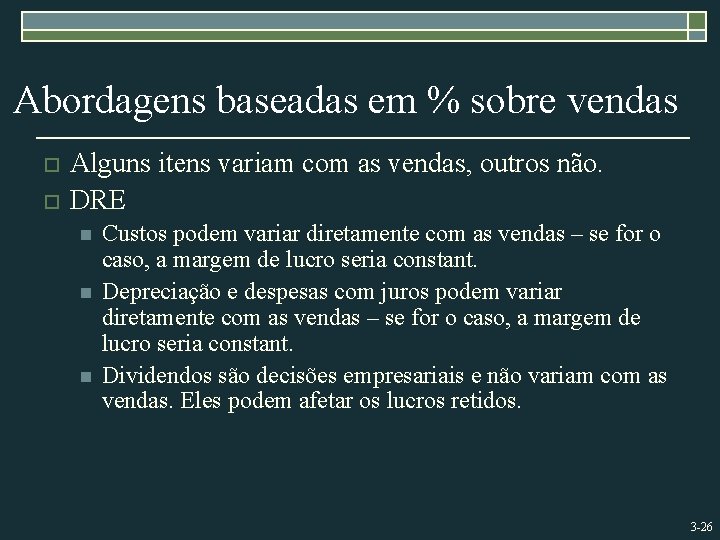 Abordagens baseadas em % sobre vendas

Alguns itens variam com as vendas, outros não.

DRE

Custos podem variar diretamente com as vendas – se for o caso, a margem de lucro seria constant.

Depreciação e despesas com juros podem variar diretamente com as vendas – se for o caso, a margem de lucro seria constant.

Dividendos são decisões empresariais e não variam com as vendas. Eles podem afetar os lucros retidos.

3-26